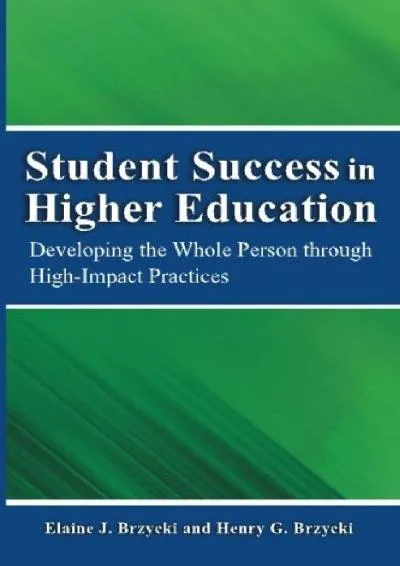 Student Success in Higher Education

Developing the Whole Person through High-Impact Practices

Elaine J. Brzycki and Henry G. Brzycki